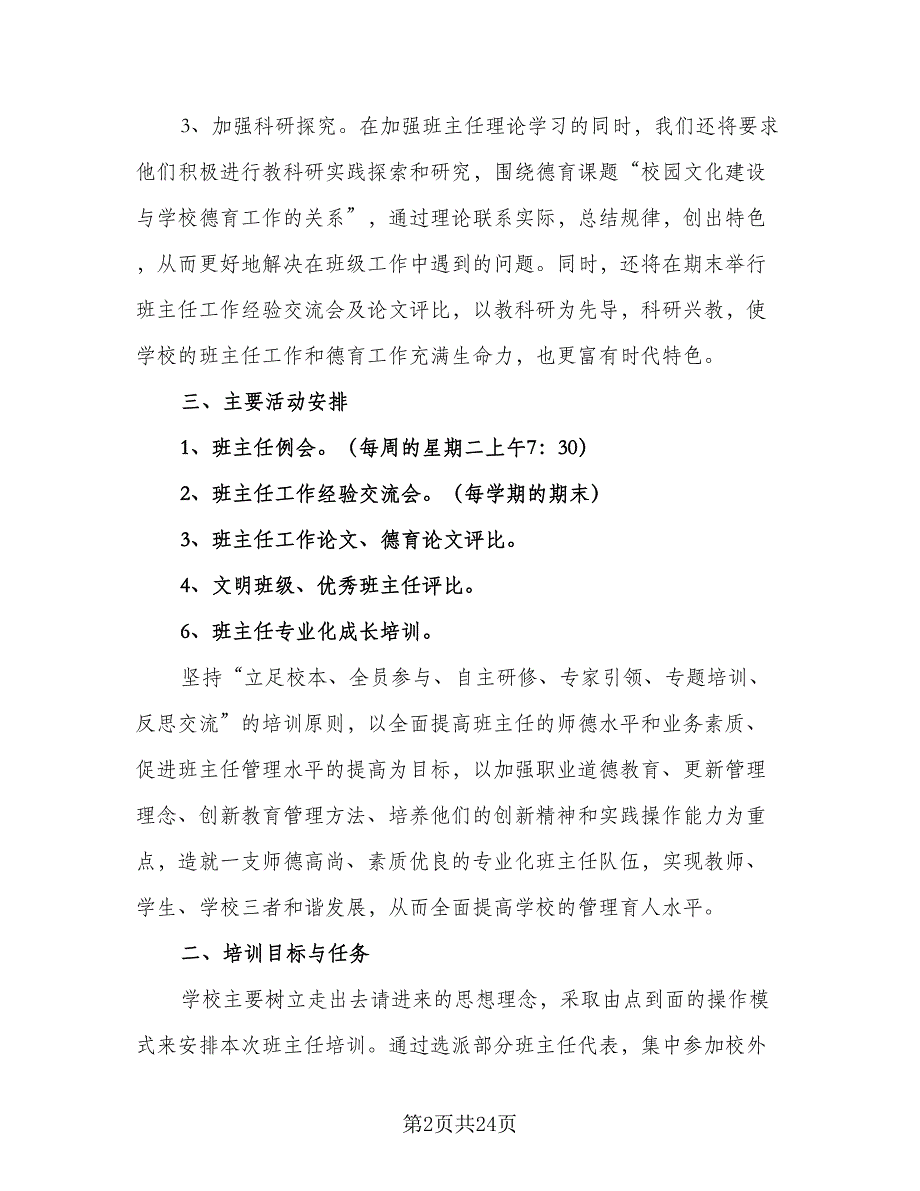 3、加强科研探究。在加强班主任理论学习的同时，我们还将要求他们积极进行教科研实践探索和研究，围绕德育课题“校园文化建设与学校德育工作的关系”，通过理论联系实际，总结规律，创出特色，从而更好地解决在班级工作中遇到的问题。同时，还将在期末举行班主任工作经验交流会及论文评比，以教科研为先导，科研兴教，使学校的班主任工作和德育工作充满生命力，也更富有时代特色。

三、主要活动安排

1、班主任例会。（每周的星期二上午7：30）

2、班主任工作经验交流会。（每学期的期末）

3、班主任工作论文、德育论文评比。

4、文明班级、优秀班主任评比。

6、班主任专业化成长培训。

坚持“立足校本、全员参与、自主研修、专家引领、专题培训、反思交流”的培训原则，以全面提高班主任的师德水平和业务素质、促进班主任管理水平的提高为目标，以加强职业道德教育、更新管理理念、创新教育管理方法、培养他们的创新精神和实践操作能力为重点，造就一支师德高尚、素质优良的专业化班主任队伍，实现教师、学生、学校三者和谐发展，从而全面提高学校的管理育人水平。

二、培训目标与任务

学校主要树立走出去请进来的思想理念，采取由点到面的操作模式来安排本次班主任培训。通过选派部分班主任代表，集中参加校外

第2页共24页